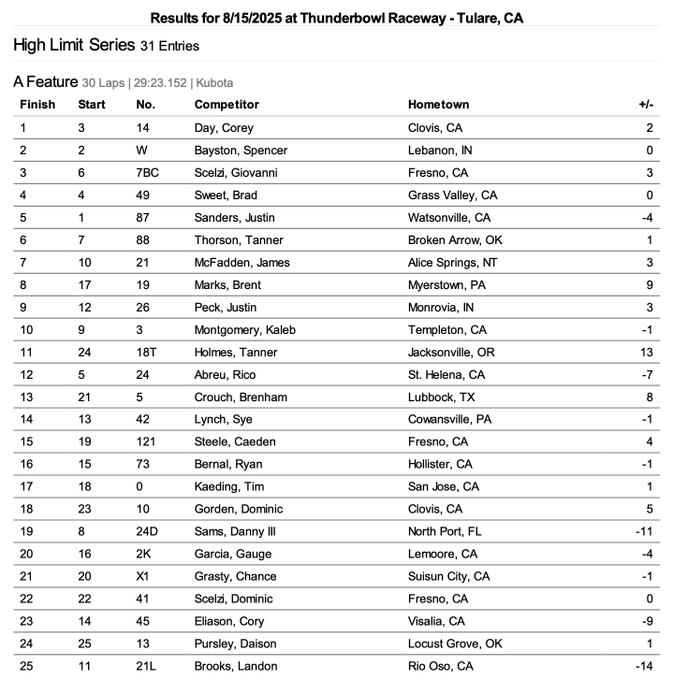 Results for 8/15/2025 at Thunderbowl Raceway - Tulare, CA

High Limit Series 31 Entries

A Feature 30 Laps | 29:23.152 | Kubota

| Finish | Start | No. | Competitor | Hometown | +/- |
|---|---|---|---|---|---|
| 1 | 3 | 14 | Day, Corey | Clovis, CA | 2 |
| 2 | 2 | W | Bayston, Spencer | Lebanon, IN | 0 |
| 3 | 6 | 7BC | Scelzi, Giovanni | Fresno, CA | 3 |
| 4 | 4 | 49 | Sweet, Brad | Grass Valley, CA | 0 |
| 5 | 1 | 87 | Sanders, Justin | Watsonville, CA | -4 |
| 6 | 7 | 88 | Thorson, Tanner | Broken Arrow, OK | 1 |
| 7 | 10 | 21 | McFadden, James | Alice Springs, NT | 3 |
| 8 | 17 | 19 | Marks, Brent | Myerstown, PA | 9 |
| 9 | 12 | 26 | Peck, Justin | Monrovia, IN | 3 |
| 10 | 9 | 3 | Montgomery, Kaleb | Templeton, CA | -1 |
| 11 | 24 | 18T | Holmes, Tanner | Jacksonville, OR | 13 |
| 12 | 5 | 24 | Abreu, Rico | St. Helena, CA | -7 |
| 13 | 21 | 5 | Crouch, Brenham | Lubbock, TX | 8 |
| 14 | 13 | 42 | Lynch, Sye | Cowansville, PA | -1 |
| 15 | 19 | 121 | Steele, Caeden | Fresno, CA | 4 |
| 16 | 15 | 73 | Bernal, Ryan | Hollister, CA | -1 |
| 17 | 18 | 0 | Kaeding, Tim | San Jose, CA | 1 |
| 18 | 23 | 10 | Gorden, Dominic | Clovis, CA | 5 |
| 19 | 8 | 24D | Sams, Danny III | North Port, FL | -11 |
| 20 | 16 | 2K | Garcia, Gauge | Lemoore, CA | -4 |
| 21 | 20 | X1 | Grasty, Chance | Suisun City, CA | -1 |
| 22 | 22 | 41 | Scelzi, Dominic | Fresno, CA | 0 |
| 23 | 14 | 45 | Eliason, Cory | Visalia, CA | -9 |
| 24 | 25 | 13 | Pursley, Daison | Locust Grove, OK | 1 |
| 25 | 11 | 21L | Brooks, Landon | Rio Oso, CA | -14 |